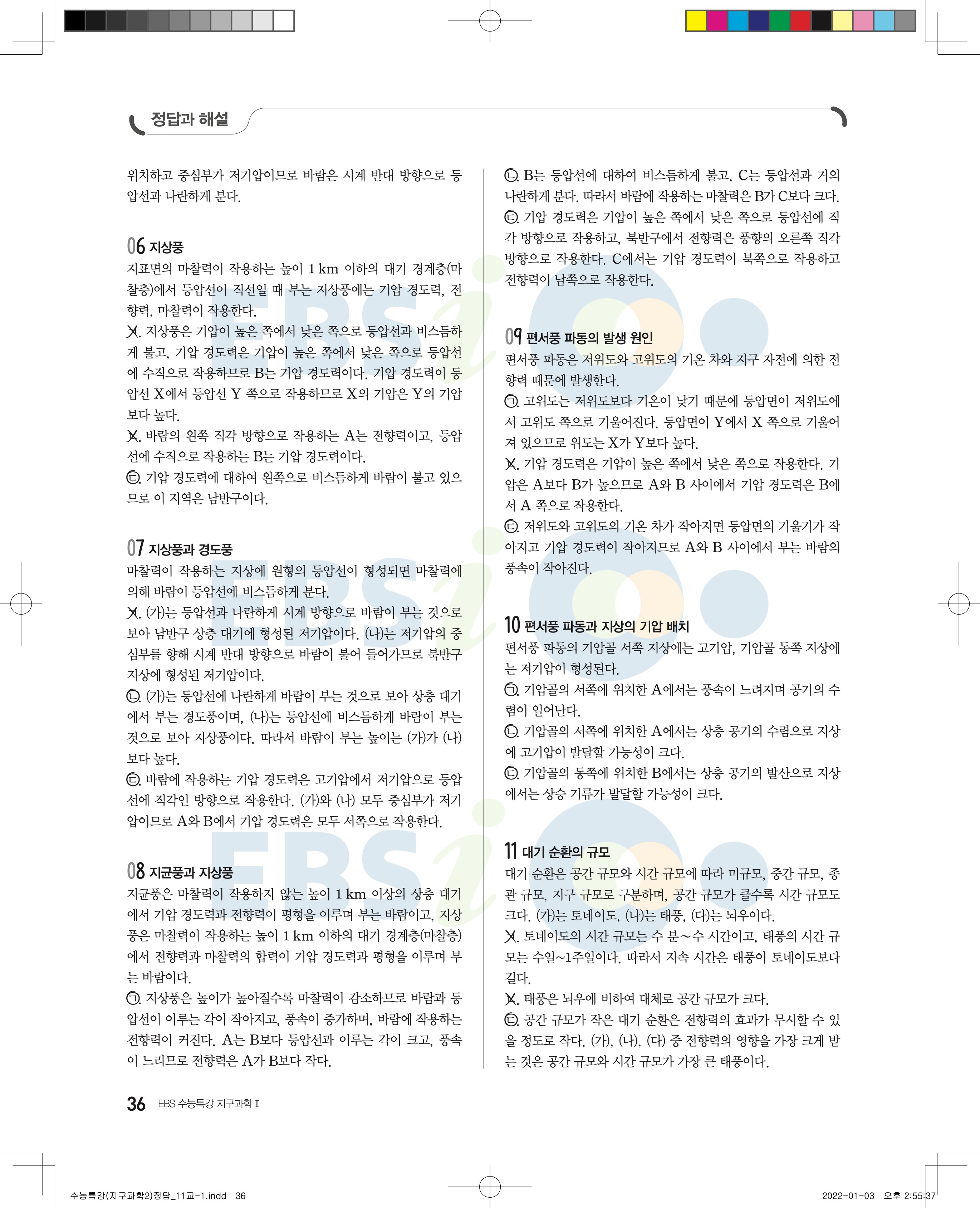 정답과 해설

위치하고 중심부가 저기압이므로 바람은 시계 반대 방향으로 등압선과 나란하게 분다.

06 지상풍
지표면의 마찰력이 작용하는 높이 1 km 이하의 대기 경계층(마찰층)에서 등압선이 직선일 때 부는 지상풍에는 기압 경도력, 전향력, 마찰력이 작용한다.
ㄱ. 지상풍은 기압이 높은 쪽에서 낮은 쪽으로 등압선과 비스듬하게 불고, 기압 경도력은 기압이 높은 쪽에서 낮은 쪽으로 등압선에 수직으로 작용하므로 B는 기압 경도력이다. 기압 경도력이 등압선 X에서 등압선 Y 쪽으로 작용하므로 X의 기압은 Y의 기압보다 높다.
ㄴ. 바람의 왼쪽 직각 방향으로 작용하는 A는 전향력이고, 등압선에 수직으로 작용하는 B는 기압 경도력이다.
ㄷ. 기압 경도력에 대하여 왼쪽으로 비스듬하게 바람이 불고 있으므로 이 지역은 남반구이다.

07 지상풍과 경도풍
마찰력이 작용하는 지상에 원형의 등압선이 형성되면 마찰력에 의해 바람이 등압선에 비스듬하게 분다.
ㄱ. (가)는 등압선과 나란하게 시계 방향으로 바람이 부는 것으로 보아 남반구 상층 대기에 형성된 저기압이다. (나)는 저기압의 중심부를 향해 시계 반대 방향으로 바람이 불어 들어가므로 북반구 지상에 형성된 저기압이다.
ㄴ. (가)는 등압선에 나란하게 바람이 부는 것으로 보아 상층 대기에서 부는 경도풍이며, (나)는 등압선에 비스듬하게 바람이 부는 것으로 보아 지상풍이다. 따라서 바람이 부는 높이는 (가)가 (나)보다 높다.
ㄷ. 바람에 작용하는 기압 경도력은 고기압에서 저기압으로 등압선에 직각인 방향으로 작용한다. (가)와 (나) 모두 중심부가 저기압이므로 A와 B에서 기압 경도력은 모두 서쪽으로 작용한다.

08 지균풍과 지상풍
지균풍은 마찰력이 작용하지 않는 높이 1 km 이상의 상층 대기에서 기압 경도력과 전향력이 평형을 이루며 부는 바람이고, 지상풍은 마찰력이 작용하는 높이 1 km 이하의 대기 경계층(마찰층)에서 전향력과 마찰력의 합력이 기압 경도력과 평형을 이루며 부는 바람이다.
ㄱ. 지상풍은 높이가 높아질수록 마찰력이 감소하므로 바람과 등압선이 이루는 각이 작아지고, 풍속이 증가하며, 바람에 작용하는 전향력이 커진다. A는 B보다 등압선과 이루는 각이 크고, 풍속이 느리므로 전향력은 A가 B보다 작다.
ㄴ. B는 등압선에 대하여 비스듬하게 불고, C는 등압선과 거의 나란하게 분다. 따라서 바람에 작용하는 마찰력은 B가 C보다 크다.
ㄷ. 기압 경도력은 기압이 높은 쪽에서 낮은 쪽으로 등압선에 직각 방향으로 작용하고, 북반구에서 전향력은 풍향의 오른쪽 직각 방향으로 작용한다. C에서는 기압 경도력이 북쪽으로 작용하고 전향력이 남쪽으로 작용한다.

09 편서풍 파동의 발생 원인
편서풍 파동은 저위도와 고위도의 기온 차와 지구 자전에 의한 전향력 때문에 발생한다.
ㄱ. 고위도는 저위도보다 기온이 낮기 때문에 등압면이 저위도에서 고위도 쪽으로 기울어진다. 등압면이 Y에서 X 쪽으로 기울어져 있으므로 위도는 X가 Y보다 높다.
ㄴ. 기압 경도력은 기압이 높은 쪽에서 낮은 쪽으로 작용한다. 기압은 A보다 B가 높으므로 A와 B 사이에서 기압 경도력은 B에서 A 쪽으로 작용한다.
ㄷ. 저위도와 고위도의 기온 차가 작아지면 등압면의 기울기가 작아지고 기압 경도력이 작아지므로 A와 B 사이에서 부는 바람의 풍속이 작아진다.

10 편서풍 파동과 지상의 기압 배치
편서풍 파동의 기압골 서쪽 지상에는 고기압, 기압골 동쪽 지상에는 저기압이 형성된다.
ㄱ. 기압골의 서쪽에 위치한 A에서는 풍속이 느려지며 공기의 수렴이 일어난다.
ㄴ. 기압골의 서쪽에 위치한 A에서는 상층 공기의 수렴으로 지상에 고기압이 발달할 가능성이 크다.
ㄷ. 기압골의 동쪽에 위치한 B에서는 상층 공기의 발산으로 지상에서는 상승 기류가 발달할 가능성이 크다.

11 대기 순환의 규모
대기 순환은 공간 규모와 시간 규모에 따라 미규모, 중간 규모, 종관 규모, 지구 규모로 구분하며, 공간 규모가 클수록 시간 규모도 크다. (가)는 토네이도, (나)는 태풍, (다)는 뇌우이다.
ㄱ. 토네이도의 시간 규모는 수 분~수 시간이고, 태풍의 시간 규모는 수일~1주일이다. 따라서 지속 시간은 태풍이 토네이도보다 길다.
ㄴ. 태풍은 뇌우에 비하여 대체로 공간 규모가 크다.
ㄷ. 공간 규모가 작은 대기 순환은 전향력의 효과가 무시할 수 있을 정도로 작다. (가), (나), (다) 중 전향력의 영향을 가장 크게 받는 것은 공간 규모와 시간 규모가 가장 큰 태풍이다.

36 EBS 수능특강 지구과학Ⅱ

수능특강(지구과학2)정답_11교-1.indd 36 2022-01-03 오후 2:55:37